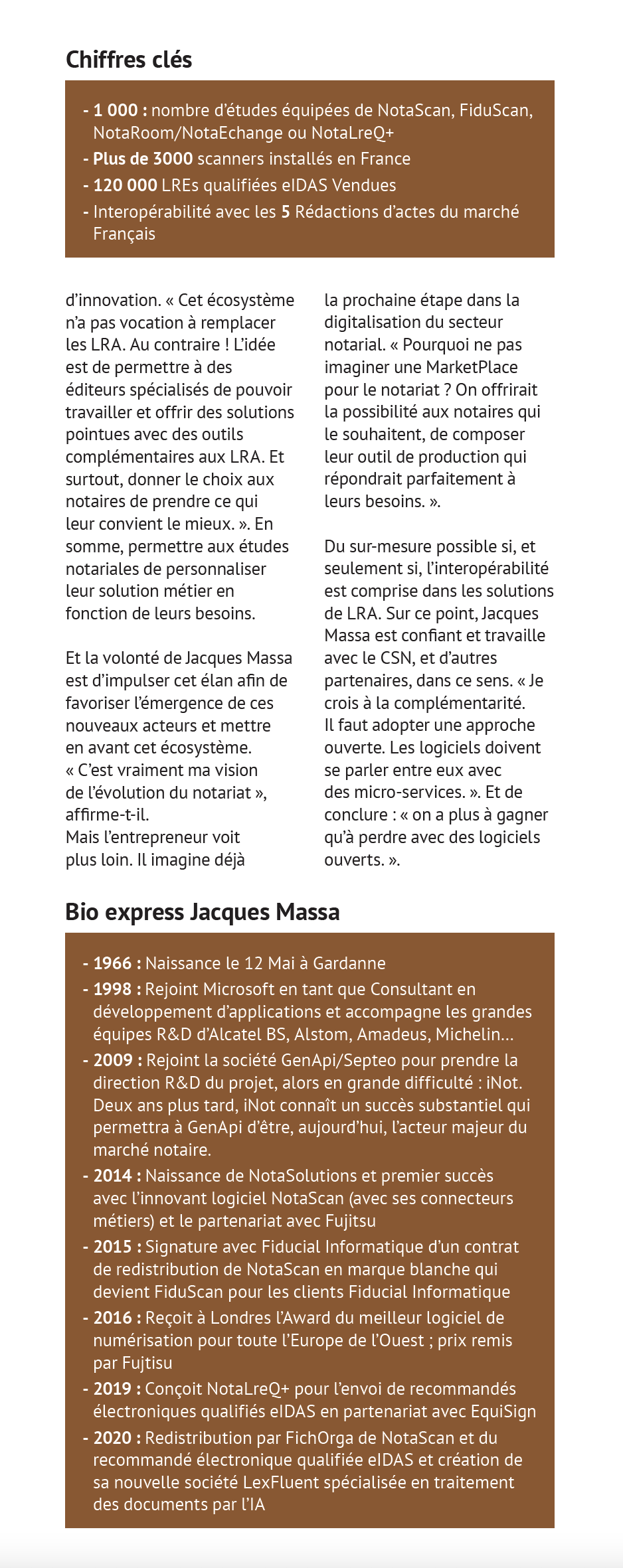 Chiffres clés

- 1 000 : nombre d'études équipées de NotaScan, FiduScan, NotaRoom/NotaEchange ou NotaLreQ+
- Plus de 3000 scanners installés en France
- 120 000 LREs qualifiées eIDAS Vendues
- Interopérabilité avec les 5 Rédactions d'actes du marché Français

d'innovation. « Cet écosystème n'a pas vocation à remplacer les LRA. Au contraire ! L'idée est de permettre à des éditeurs spécialisés de pouvoir travailler et offrir des solutions pointues avec des outils complémentaires aux LRA. Et surtout, donner le choix aux notaires de prendre ce qui leur convient le mieux. ». En somme, permettre aux études notariales de personnaliser leur solution métier en fonction de leurs besoins.

Et la volonté de Jacques Massa est d'impulser cet élan afin de favoriser l'émergence de ces nouveaux acteurs et mettre en avant cet écosystème. « C'est vraiment ma vision de l'évolution du notariat », affirme-t-il.
Mais l'entrepreneur voit plus loin. Il imagine déjà la prochaine étape dans la digitalisation du secteur notarial. « Pourquoi ne pas imaginer une MarketPlace pour le notariat ? On offrirait la possibilité aux notaires qui le souhaitent, de composer leur outil de production qui répondrait parfaitement à leurs besoins. ».

Du sur-mesure possible si, et seulement si, l'interopérabilité est comprise dans les solutions de LRA. Sur ce point, Jacques Massa est confiant et travaille avec le CSN, et d'autres partenaires, dans ce sens. « Je crois à la complémentarité. Il faut adopter une approche ouverte. Les logiciels doivent se parler entre eux avec des micro-services. ». Et de conclure : « on a plus à gagner qu'à perdre avec des logiciels ouverts. ».

Bio express Jacques Massa

- 1966 : Naissance le 12 Mai à Gardanne
- 1998 : Rejoint Microsoft en tant que Consultant en développement d'applications et accompagne les grandes équipes R&D d'Alcatel BS, Alstom, Amadeus, Michelin…
- 2009 : Rejoint la société GenApi/Septeo pour prendre la direction R&D du projet, alors en grande difficulté : iNot. Deux ans plus tard, iNot connaît un succès substantiel qui permettra à GenApi d'être, aujourd'hui, l'acteur majeur du marché notaire.
- 2014 : Naissance de NotaSolutions et premier succès avec l'innovant logiciel NotaScan (avec ses connecteurs métiers) et le partenariat avec Fujitsu
- 2015 : Signature avec Fiducial Informatique d'un contrat de redistribution de NotaScan en marque blanche qui devient FiduScan pour les clients Fiducial Informatique
- 2016 : Reçoit à Londres l'Award du meilleur logiciel de numérisation pour toute l'Europe de l'Ouest ; prix remis par Fujtisu
- 2019 : Conçoit NotaLreQ+ pour l'envoi de recommandés électroniques qualifiés eIDAS en partenariat avec EquiSign
- 2020 : Redistribution par FichOrga de NotaScan et du recommandé électronique qualifiée eIDAS et création de sa nouvelle société LexFluent spécialisée en traitement des documents par l'IA